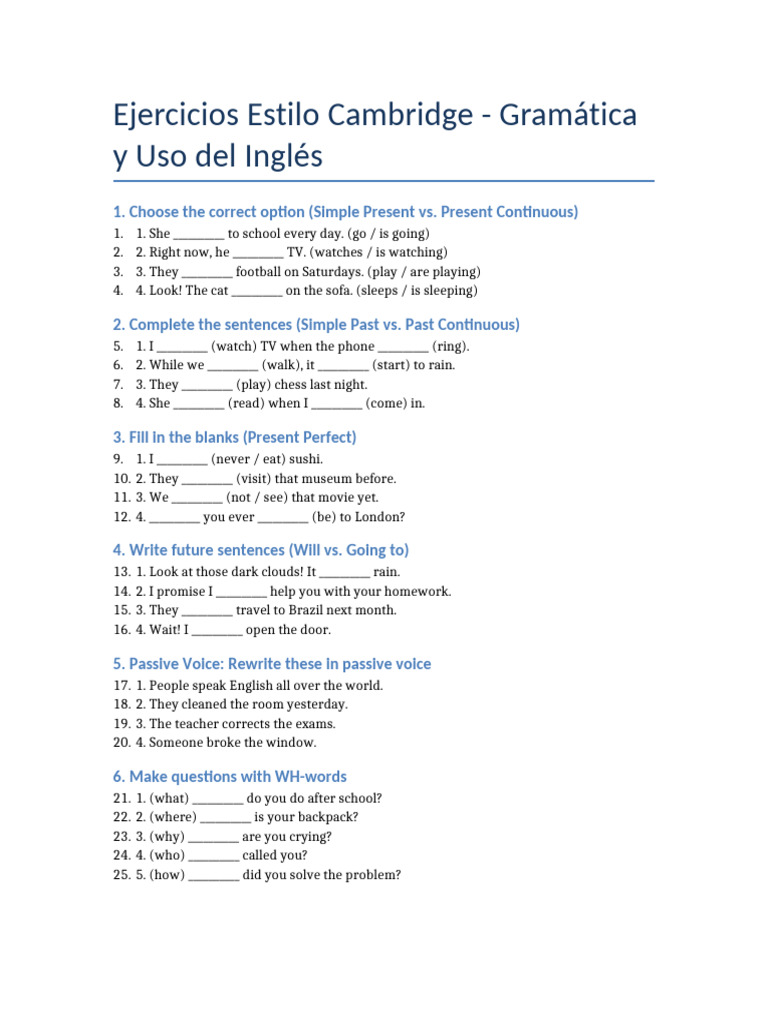 Ejercicios Estilo Cambridge - Gramática y Uso del Inglés

1. Choose the correct option (Simple Present vs. Present Continuous)

1. 1. She ________ to school every day. (go / is going)
2. 2. Right now, he ________ TV. (watches / is watching)
3. 3. They ________ football on Saturdays. (play / are playing)
4. 4. Look! The cat ________ on the sofa. (sleeps / is sleeping)

2. Complete the sentences (Simple Past vs. Past Continuous)

5. 1. I ________ (watch) TV when the phone ________ (ring).
6. 2. While we ________ (walk), it ________ (start) to rain.
7. 3. They ________ (play) chess last night.
8. 4. She ________ (read) when I ________ (come) in.

3. Fill in the blanks (Present Perfect)

9. 1. I ________ (never / eat) sushi.
10. 2. They ________ (visit) that museum before.
11. 3. We ________ (not / see) that movie yet.
12. 4. ________ you ever ________ (be) to London?

4. Write future sentences (Will vs. Going to)

13. 1. Look at those dark clouds! It ________ rain.
14. 2. I promise I ________ help you with your homework.
15. 3. They ________ travel to Brazil next month.
16. 4. Wait! I ________ open the door.

5. Passive Voice: Rewrite these in passive voice

17. 1. People speak English all over the world.
18. 2. They cleaned the room yesterday.
19. 3. The teacher corrects the exams.
20. 4. Someone broke the window.

6. Make questions with WH-words

21. 1. (what) ________ do you do after school?
22. 2. (where) ________ is your backpack?
23. 3. (why) ________ are you crying?
24. 4. (who) ________ called you?
25. 5. (how) ________ did you solve the problem?